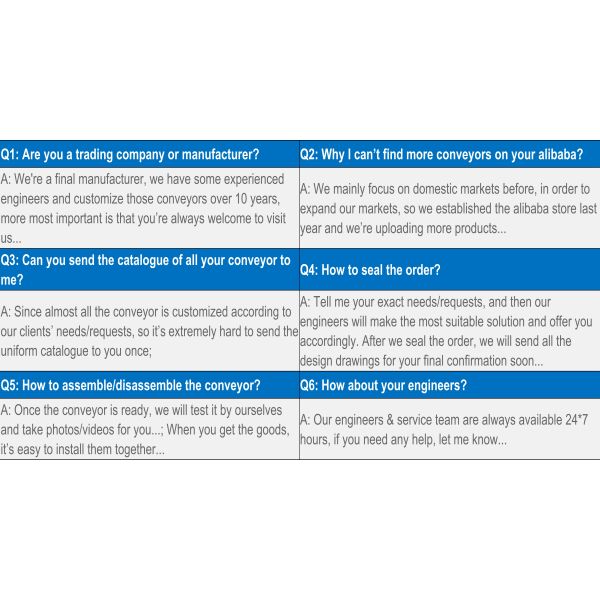 | Q1: Are you a trading company or manufacturer? | Q2: Why I can't find more conveyors on your alibaba? |
|---|---|
| A: We're a final manufacturer, we have some experienced engineers and customize those conveyors over 10 years, more most important is that you're always welcome to visit us... | A: We mainly focus on domestic markets before, in order to expand our markets, so we established the alibaba store last year and we're uploading more products... |
| Q3: Can you send the catalogue of all your conveyor to me? | Q4: How to seal the order? |
| A: Since almost all the conveyor is customized according to our clients' needs/requests, so it's extremely hard to send the uniform catalogue to you once; | A: Tell me your exact needs/requests, and then our engineers will make the most suitable solution and offer you accordingly. After we seal the order, we will send all the design drawings for your final confirmation soon... |
| Q5: How to assemble/disassemble the conveyor? | Q6: How about your engineers? |
| A: Once the conveyor is ready, we will test it by ourselves and take photos/videos for you...; When you get the goods, it's easy to install them together... | A: Our engineers & service team are always available 24*7 hours, if you need any help, let me know... |